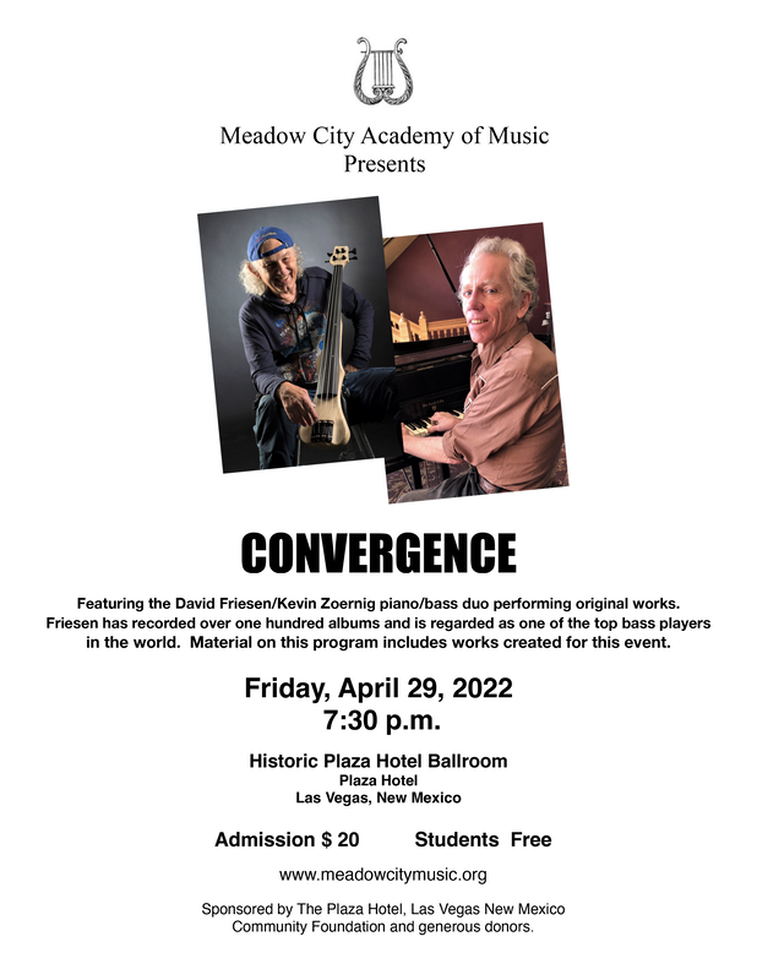 Meadow City Academy of Music
Presents

CONVERGENCE

Featuring the David Friesen/Kevin Zoernig piano/bass duo performing original works. Friesen has recorded over one hundred albums and is regarded as one of the top bass players in the world. Material on this program includes works created for this event.

Friday, April 29, 2022
7:30 p.m.

Historic Plaza Hotel Ballroom
Plaza Hotel
Las Vegas, New Mexico

Admission $ 20 Students Free

www.meadowcitymusic.org

Sponsored by The Plaza Hotel, Las Vegas New Mexico Community Foundation and generous donors.